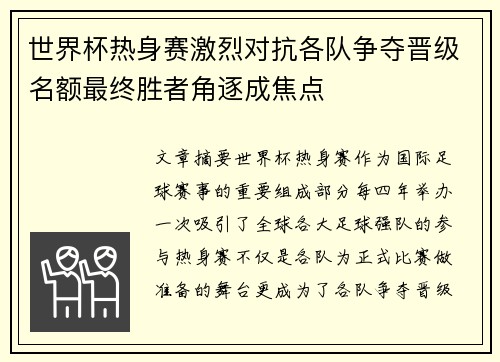 世界杯热身赛激烈对抗各队争夺晋级名额最终胜者角逐成焦点

文章摘要世界杯热身赛作为国际足球赛事的重要组成部分每四年举办一次吸引了全球各大足球强队的参与热身赛不仅是各队为正式比赛做准备的舞台更成为了各队争夺晋级